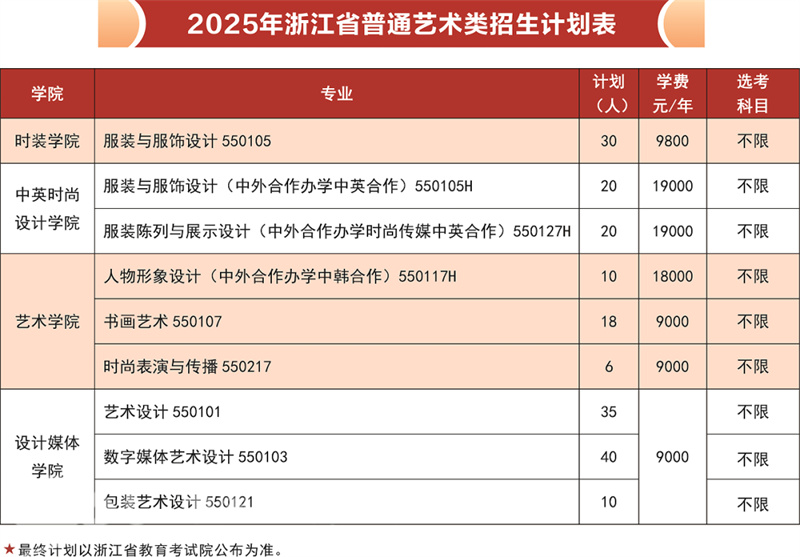 2025年浙江省普通艺术类招生计划表

| 学院 | 专业 | 计划（人） | 学费元/年 | 选考科目 |
|---|---|---|---|---|
| 时装学院 | 服装与服饰设计550105 | 30 | 9800 | 不限 |
| 中英时尚设计学院 | 服装与服饰设计（中外合作办学中英合作）550105H | 20 | 19000 | 不限 |
| | 服装陈列与展示设计（中外合作办学时尚传媒中英合作）550127H | 20 | 19000 | 不限 |
| 艺术学院 | 人物形象设计（中外合作办学中韩合作）550117H | 10 | 18000 | 不限 |
| | 书画艺术550107 | 18 | 9000 | 不限 |
| | 时尚表演与传播550217 | 6 | 9000 | 不限 |
| 设计媒体学院 | 艺术设计550101 | 35 | 9000 | 不限 |
| | 数字媒体艺术设计550103 | 40 | | 不限 |
| | 包装艺术设计550121 | 10 | | 不限 |

★最终计划以浙江省教育考试院公布为准。